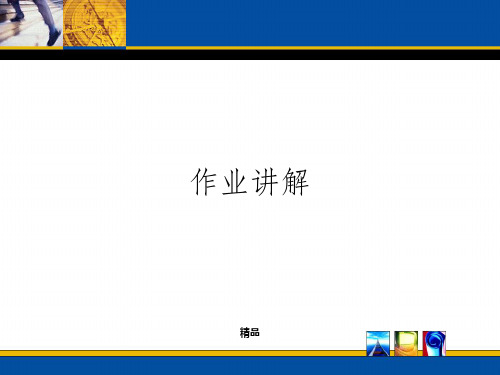 作业讲解

精品